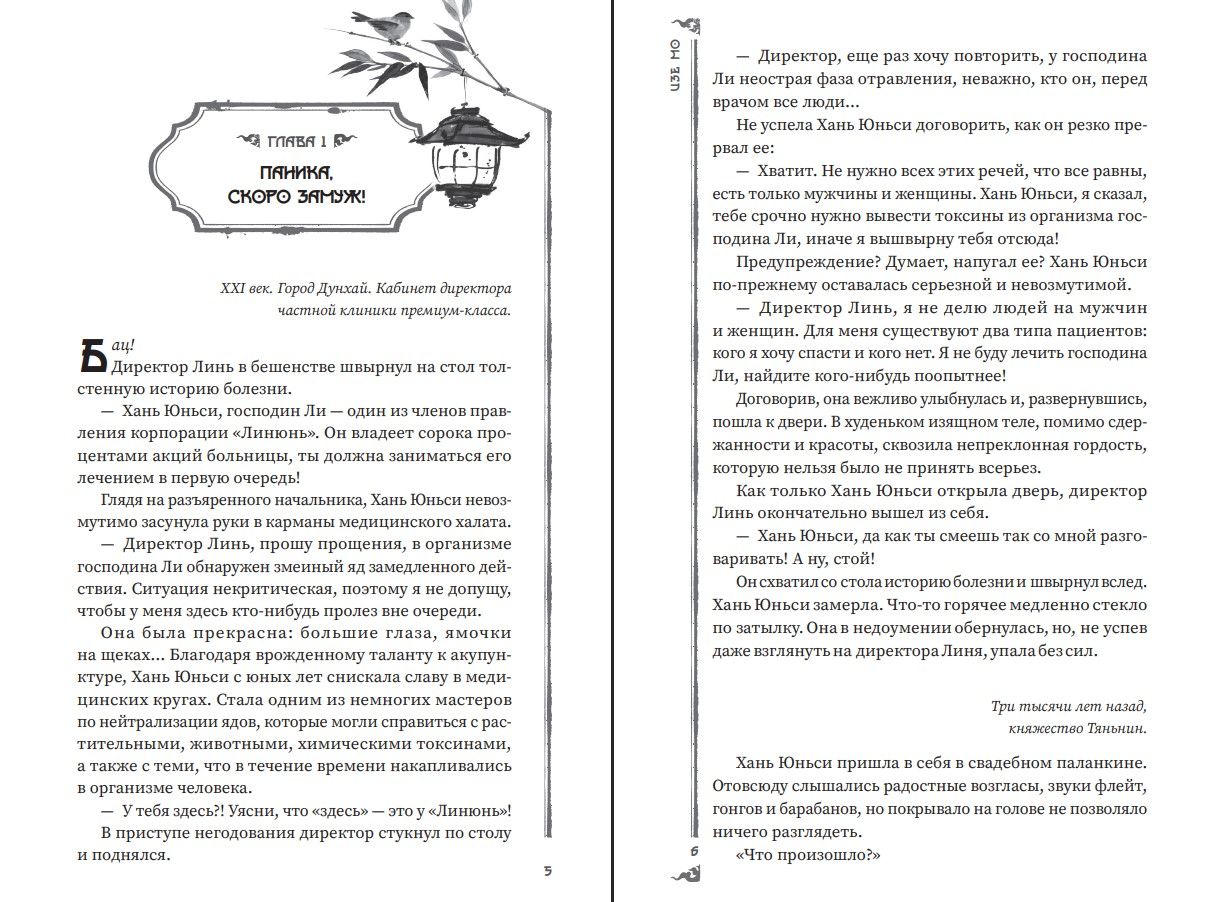 ГЛАВА 1

ПАНИКА, СКОРО ЗАМУЖ!

XXI век. Город Дунхай. Кабинет директора частной клиники премиум-класса.

Бац!
Директор Линь в бешенстве швырнул на стол толстенную историю болезни.

— Хань Юньси, господин Ли — один из членов правления корпорации «Линюнь». Он владеет сорока процентами акций больницы, ты должна заниматься его лечением в первую очередь!

Глядя на разъяренного начальника, Хань Юньси невозмутимо засунула руки в карманы медицинского халата.

— Директор Линь, прошу прощения, в организме господина Ли обнаружен змеиный яд замедленного действия. Ситуация некритическая, поэтому я не допущу, чтобы у меня здесь кто-нибудь пролез вне очереди.

Она была прекрасна: большие глаза, ямочки на щеках... Благодаря врожденному таланту к акупунктуре, Хань Юньси с юных лет снискала славу в медицинских кругах. Стала одним из немногих мастеров по нейтрализации ядов, которые могли справиться с растительными, животными, химическими токсинами, а также с теми, что в течение времени накапливались в организме человека.

— У тебя здесь?! Уясни, что «здесь» — это у «Линюнь»!

В приступе негодования директор стукнул по столу и поднялся.

5

ЦЗЕ МО

— Директор, еще раз хочу повторить, у господина Ли неострая фаза отравления, неважно, кто он, перед врачом все люди...

Не успела Хань Юньси договорить, как он резко прервал ее:

— Хватит. Не нужно всех этих речей, что все равны, есть только мужчины и женщины. Хань Юньси, я сказал, тебе срочно нужно вывести токсины из организма господина Ли, иначе я вышвырну тебя отсюда!

Предупреждение? Думает, напугал ее? Хань Юньси по-прежнему оставалась серьезной и невозмутимой.

— Директор Линь, я не делю людей на мужчин и женщин. Для меня существуют два типа пациентов: кого я хочу спасти и кого нет. Я не буду лечить господина Ли, найдите кого-нибудь поопытнее!

Договорив, она вежливо улыбнулась и, развернувшись, пошла к двери. В худеньком изящном теле, помимо сдержанности и красоты, сквозила непреклонная гордость, которую нельзя было не принять всерьез.

Как только Хань Юньси открыла дверь, директор Линь окончательно вышел из себя.

— Хань Юньси, да как ты смеешь так со мной разговаривать! А ну, стой!

Он схватил со стола историю болезни и швырнул вслед. Хань Юньси замерла. Что-то горячее медленно стекло по затылку. Она в недоумении обернулась, но, не успев даже взглянуть на директора Линя, упала без сил.

Три тысячи лет назад, княжество Тяньнин.

Хань Юньси пришла в себя в свадебном паланкине. Отовсюду слышались радостные возгласы, звуки флейт, гонгов и барабанов, но покрывало на голове не позволяло ничего разглядеть.

«Что произошло?»

6